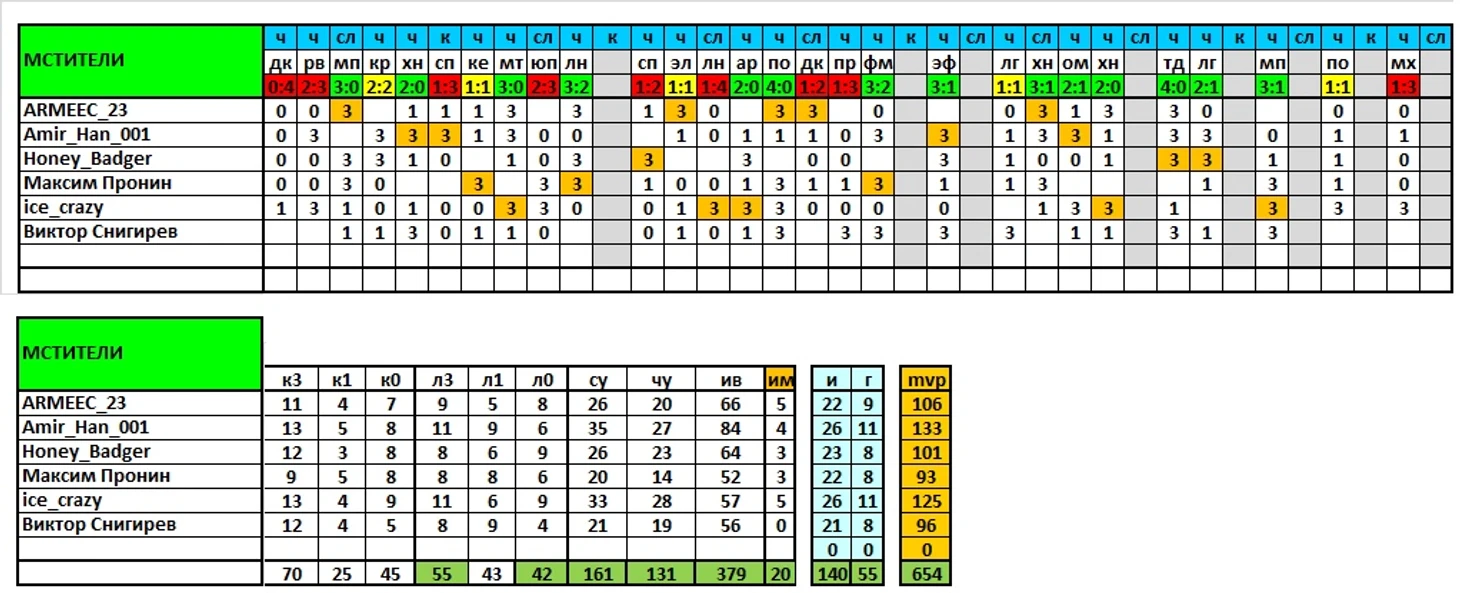 | МСТИТЕЛИ | ч | ч | сл | ч | ч | к | ч | ч | сл | ч | к | ч | ч | сл | ч | ч | сл | ч | ч | к | ч | сл | ч | сл | ч | ч | сл | ч | ч | к | ч | сл | ч | к | ч | сл |
|---|---|---|---|---|---|---|---|---|---|---|---|---|---|---|---|---|---|---|---|---|---|---|---|---|---|---|---|---|---|---|---|---|---|---|---|---|
| | дк | рв | мп | кр | хн | сп | ке | мт | юп | лн | | сп | эл | лн | ар | по | дк | пр | фм | | эф | | лг | хн | ом | хн | | тд | лг | | мп | | по | | мх | |
| | 0:4 | 2:3 | 3:0 | 2:2 | 2:0 | 1:3 | 1:1 | 3:0 | 2:3 | 3:2 | | 1:2 | 1:1 | 1:4 | 2:0 | 4:0 | 1:2 | 1:3 | 3:2 | | 3:1 | | 1:1 | 3:1 | 2:1 | 2:0 | | 4:0 | 2:1 | | 3:1 | | 1:1 | | 1:3 | |
| ARMEEC_23 | 0 | 0 | 3 | | 1 | 1 | 1 | 3 | | 3 | | 1 | 3 | 0 | | 3 | 3 | | 0 | | | | 0 | 3 | 1 | 3 | | 3 | 0 | | | | 0 | | 0 | |
| Amir_Han_001 | 0 | 3 | | 3 | 3 | 3 | 1 | 3 | 0 | 0 | | | 1 | 0 | 1 | 1 | 1 | 0 | 3 | | 3 | | 1 | 3 | 3 | 1 | | 3 | 3 | | 0 | | 1 | | 1 | |
| Honey_Badger | 0 | 0 | 3 | 3 | 1 | 0 | | 1 | 0 | 3 | | 3 | | | 3 | | 0 | 0 | | | 3 | | 1 | 0 | 0 | 1 | | 3 | 3 | | 1 | | 1 | | 0 | |
| Максим Пронин | 0 | 0 | 3 | 0 | | | 3 | | 3 | 3 | | 1 | 0 | 0 | 1 | 3 | 1 | 1 | 3 | | 1 | | 1 | 3 | | | | | 1 | | 3 | | 1 | | 0 | |
| ice_crazy | 1 | 3 | 1 | 0 | 1 | 0 | 0 | 3 | 3 | 0 | | 0 | 1 | 3 | 3 | 3 | 0 | 0 | 0 | | 0 | | | 1 | 3 | 3 | | 1 | | | 3 | | 3 | | 3 | |
| Виктор Снигирев | | | 1 | 1 | 3 | 0 | 1 | 1 | 0 | | | 0 | 1 | 0 | 1 | 3 | | 3 | 3 | | 3 | | 3 | | 1 | 1 | | 3 | 1 | | 3 | | | | | |

| МСТИТЕЛИ | к3 | к1 | к0 | л3 | л1 | л0 | су | чу | ив | им | и | г | mvp |
|---|---|---|---|---|---|---|---|---|---|---|---|---|---|
| ARMEEC_23 | 11 | 4 | 7 | 9 | 5 | 8 | 26 | 20 | 66 | 5 | 22 | 9 | 106 |
| Amir_Han_001 | 13 | 5 | 8 | 11 | 9 | 6 | 35 | 27 | 84 | 4 | 26 | 11 | 133 |
| Honey_Badger | 12 | 3 | 8 | 8 | 6 | 9 | 26 | 23 | 64 | 3 | 23 | 8 | 101 |
| Максим Пронин | 9 | 5 | 8 | 8 | 8 | 6 | 20 | 14 | 52 | 3 | 22 | 8 | 93 |
| ice_crazy | 13 | 4 | 9 | 11 | 6 | 9 | 33 | 28 | 57 | 5 | 26 | 11 | 125 |
| Виктор Снигирев | 12 | 4 | 5 | 8 | 9 | 4 | 21 | 19 | 56 | 0 | 21 | 8 | 96 |
| | | | | | | | | | | | 0 | 0 | 0 |
| | 70 | 25 | 45 | 55 | 43 | 42 | 161 | 131 | 379 | 20 | 140 | 55 | 654 |